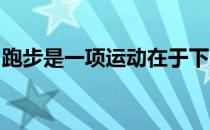 跑步是一项运动在于下